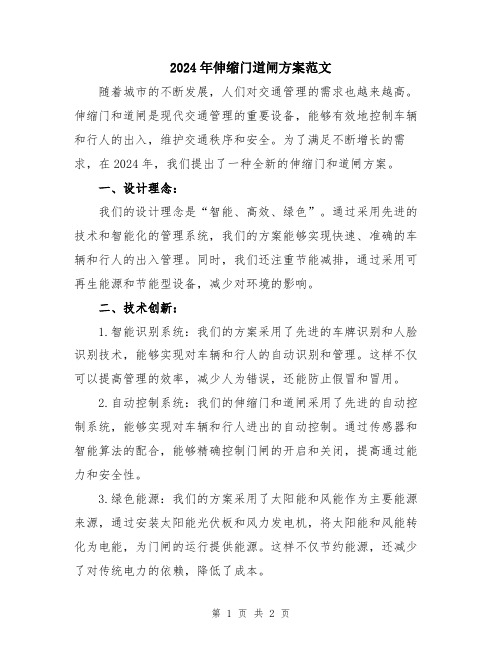 2024年伸缩门道闸方案范文

随着城市的不断发展，人们对交通管理的需求也越来越高。伸缩门和道闸是现代交通管理的重要设备，能够有效地控制车辆和行人的出入，维护交通秩序和安全。为了满足不断增长的需求，在2024年，我们提出了一种全新的伸缩门和道闸方案。

一、设计理念：

我们的设计理念是“智能、高效、绿色”。通过采用先进的技术和智能化的管理系统，我们的方案能够实现快速、准确的车辆和行人的出入管理。同时，我们还注重节能减排，通过采用可再生能源和节能型设备，减少对环境的影响。

二、技术创新：

1.智能识别系统：我们的方案采用了先进的车牌识别和人脸识别技术，能够实现对车辆和行人的自动识别和管理。这样不仅可以提高管理的效率，减少人为错误，还能防止假冒和冒用。

2.自动控制系统：我们的伸缩门和道闸采用了先进的自动控制系统，能够实现对车辆和行人进出的自动控制。通过传感器和智能算法的配合，能够精确控制门闸的开启和关闭，提高通过能力和安全性。

3.绿色能源：我们的方案采用了太阳能和风能作为主要能源来源，通过安装太阳能光伏板和风力发电机，将太阳能和风能转化为电能，为门闸的运行提供能源。这样不仅节约能源，还减少了对传统电力的依赖，降低了成本。

第 1 页 共 2 页